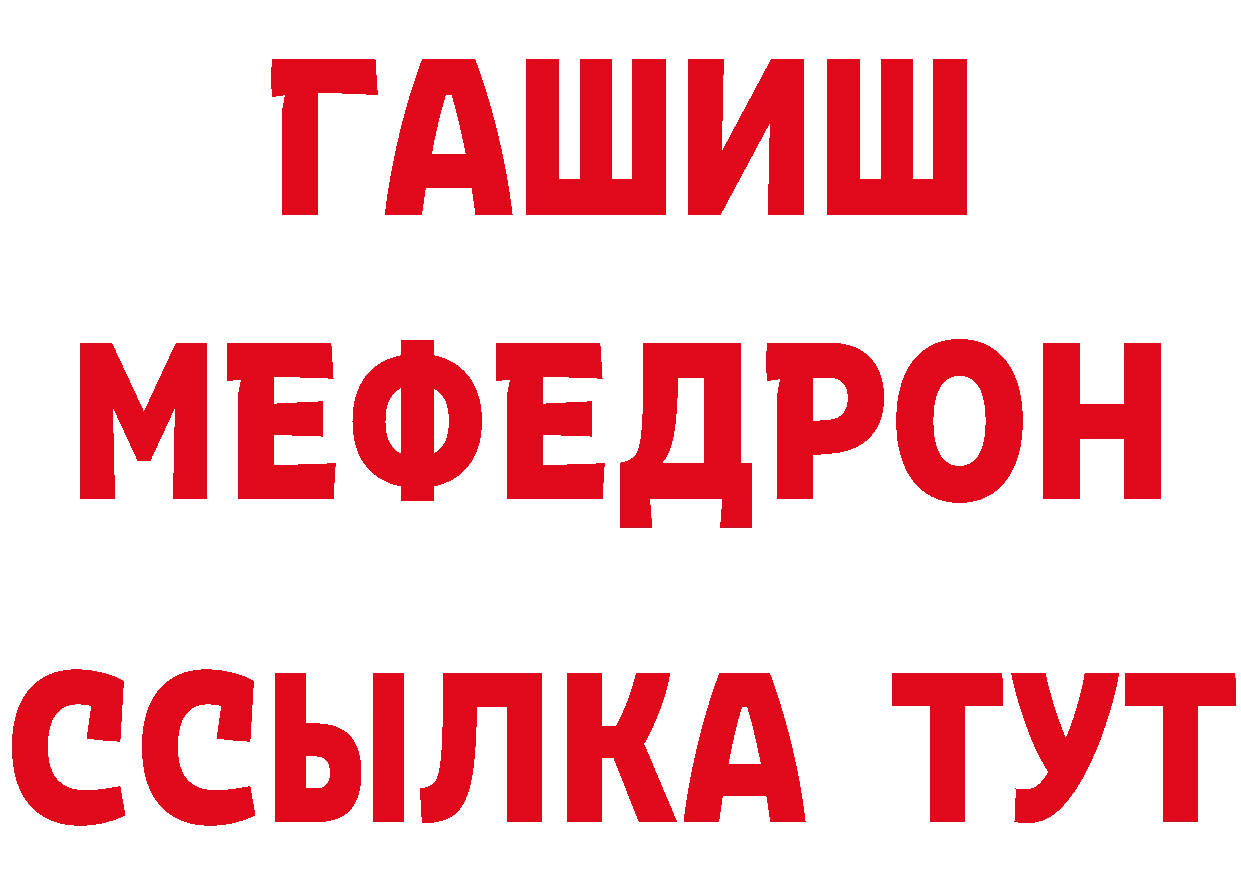 ГАШИШ
МЕФЕДРОН
ССЫЛКА ТУТ